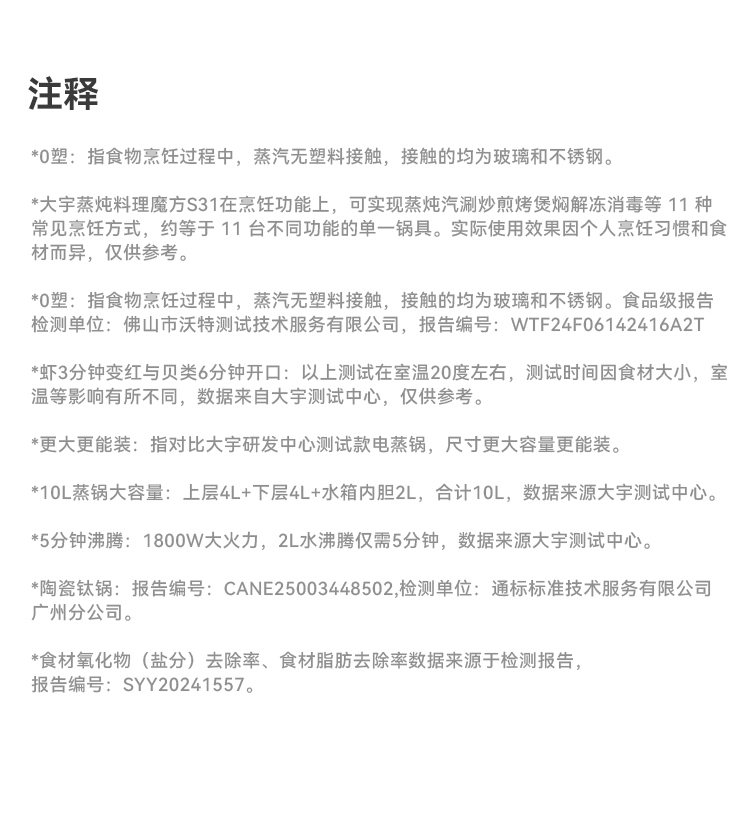 注释

*0塑：指食物烹饪过程中，蒸汽无塑料接触，接触的均为玻璃和不锈钢。

*大宇蒸炖料理魔方S31在烹饪功能上，可实现蒸炖汽涮炒煎烤煲焖解冻消毒等 11 种常见烹饪方式，约等于 11 台不同功能的单一锅具。实际使用效果因个人烹饪习惯和食材而异，仅供参考。

*0塑：指食物烹饪过程中，蒸汽无塑料接触，接触的均为玻璃和不锈钢。食品级报告检测单位：佛山市沃特测试技术服务有限公司，报告编号：WTF24F06142416A2T

*虾3分钟变红与贝类6分钟开口：以上测试在室温20度左右，测试时间因食材大小，室温等影响有所不同，数据来自大宇测试中心，仅供参考。

*更大更能装：指对比大宇研发中心测试款电蒸锅，尺寸更大容量更能装。

*10L蒸锅大容量：上层4L+下层4L+水箱内胆2L，合计10L，数据来源大宇测试中心。

*5分钟沸腾：1800W大火力，2L水沸腾仅需5分钟，数据来源大宇测试中心。

*陶瓷钛锅：报告编号：CANE25003448502,检测单位：通标标准技术服务有限公司广州分公司。

*食材氧化物（盐分）去除率、食材脂肪去除率数据来源于检测报告，报告编号：SYY20241557。